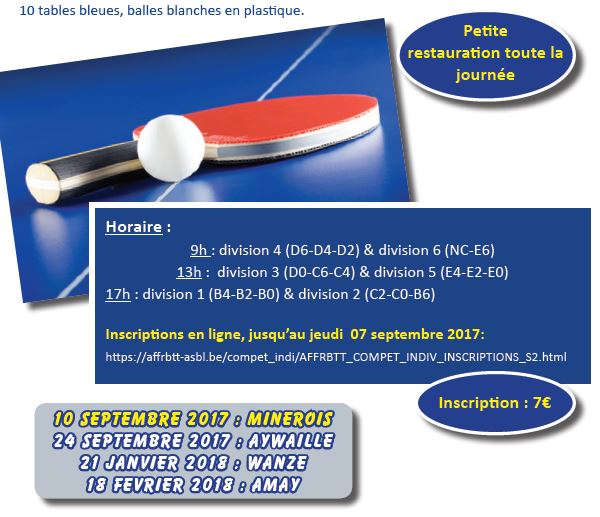 10 tables bleues, balles blanches en plastique.

Petite restauration toute la journée

Horaire :

9h : division 4 (D6-D4-D2) & division 6 (NC-E6)

13h : division 3 (D0-C6-C4) & division 5 (E4-E2-E0)

17h : division 1 (B4-B2-B0) & division 2 (C2-C0-B6)

Inscriptions en ligne, jusqu'au jeudi 07 septembre 2017:

https://affrbtt-asbl.be/compet_indi/AFFRBTT_COMPET_INDIV_INSCRIPTIONS_S2.html

Inscription : 7€

10 SEPTEMBRE 2017 : MINEROIS
24 SEPTEMBRE 2017 : AYWAILLE
21 JANVIER 2018 : WANZE
18 FEVRIER 2018 : AMAY